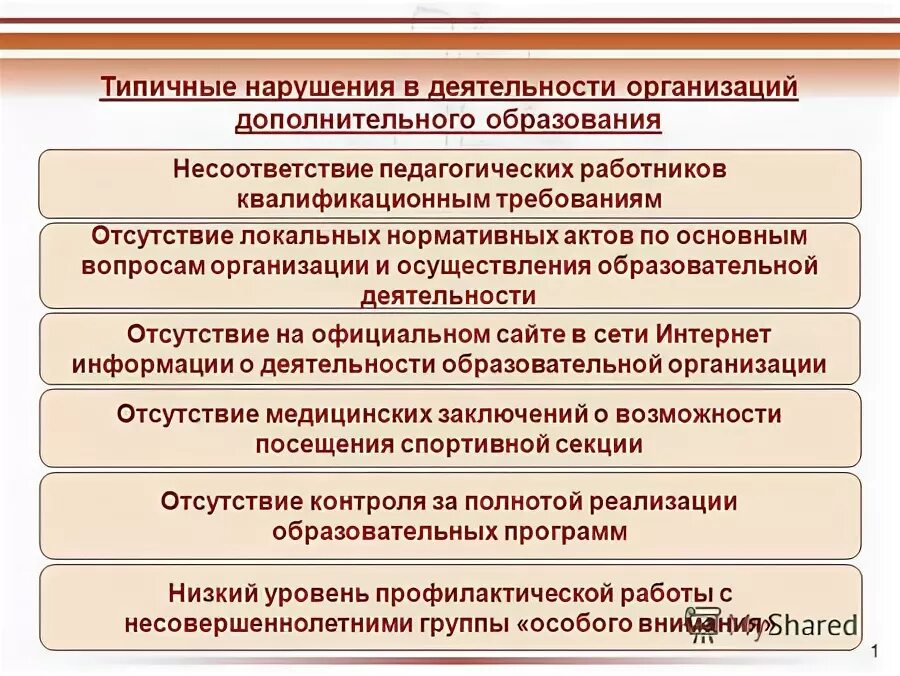 Типичные нарушения в деятельности организаций дополнительного образования

Несоответствие педагогических работников квалификационным требованиям

Отсутствие локальных нормативных актов по основным вопросам организации и осуществления образовательной деятельности

Отсутствие на официальном сайте в сети Интернет информации о деятельности образовательной организации

Отсутствие медицинских заключений о возможности посещения спортивной секции

Отсутствие контроля за полнотой реализации образовательных программ

Низкий уровень профилактической работы с несовершеннолетними группы «особого внимания»

MyShared

1